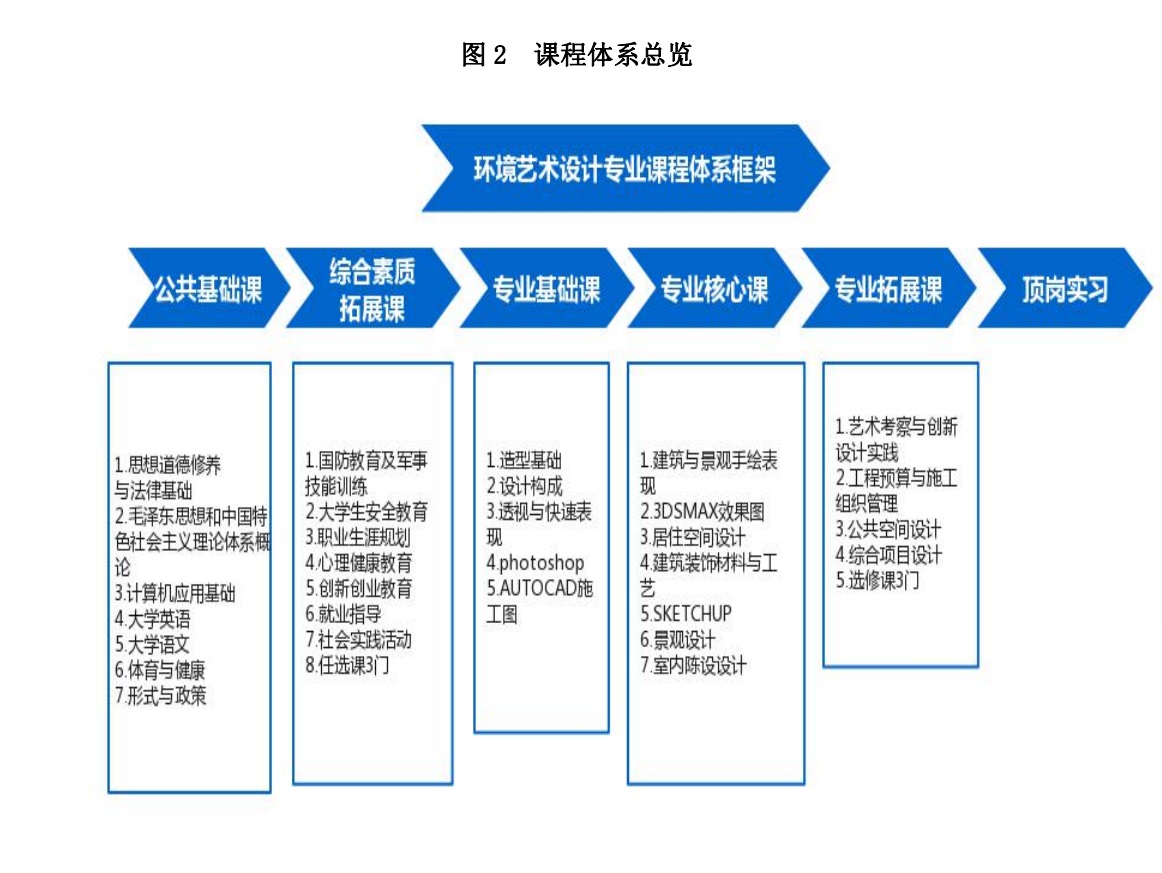 图 2　课程体系总览

环境艺术设计专业课程体系框架

公共基础课

综合素质拓展课

专业基础课

专业核心课

专业拓展课

顶岗实习

1.思想道德修养与法律基础
2.毛泽东思想和中国特色社会主义理论体系概论
3.计算机应用基础
4.大学英语
5.大学语文
6.体育与健康
7.形式与政策

1.国防教育及军事技能训练
2.大学生安全教育
3.职业生涯规划
4.心理健康教育
5.创新创业教育
6.就业指导
7.社会实践活动
8.任选课3门

1.造型基础
2.设计构成
3.透视与快速表现
4.photoshop
5.AUTOCAD施工图

1.建筑与景观手绘表现
2.3DSMAX效果图
3.居住空间设计
4.建筑装饰材料与工艺
5.SKETCHUP
6.景观设计
7.室内陈设设计

1.艺术考察与创新设计实践
2.工程预算与施工组织管理
3.公共空间设计
4.综合项目设计
5.选修课3门